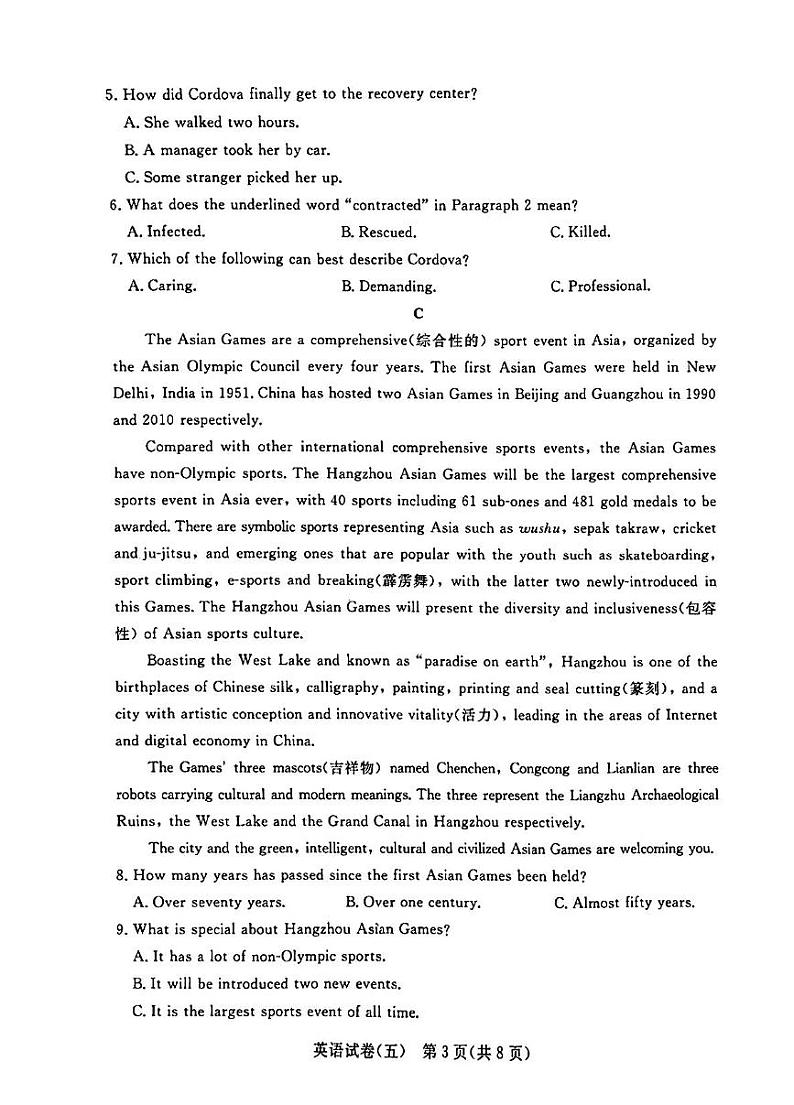 5. How did Cordova finally get to the recovery center?
A. She walked two hours.
B. A manager took her by car.
C. Some stranger picked her up.
6. What does the underlined word "contracted" in Paragraph 2 mean?
A. Infected.
B. Rescued.
C. Killed.
7. Which of the following can best describe Cordova?
A. Caring.
B. Demanding.
C. Professional.

C

The Asian Games are a comprehensive(综合性的) sport event in Asia, organized by the Asian Olympic Council every four years. The first Asian Games were held in New Delhi, India in 1951. China has hosted two Asian Games in Beijing and Guangzhou in 1990 and 2010 respectively.

Compared with other international comprehensive sports events, the Asian Games have non-Olympic sports. The Hangzhou Asian Games will be the largest comprehensive sports event in Asia ever, with 40 sports including 61 sub-ones and 481 gold medals to be awarded. There are symbolic sports representing Asia such as wushu, sepak takraw, cricket and ju-jitsu, and emerging ones that are popular with the youth such as skateboarding, sport climbing, e-sports and breaking(霹雳舞), with the latter two newly-introduced in this Games. The Hangzhou Asian Games will present the diversity and inclusiveness(包容性) of Asian sports culture.

Boasting the West Lake and known as "paradise on earth", Hangzhou is one of the birthplaces of Chinese silk, calligraphy, painting, printing and seal cutting(篆刻), and a city with artistic conception and innovative vitality(活力), leading in the areas of Internet and digital economy in China.

The Games' three mascots(吉祥物) named Chenchen, Congcong and Lianlian are three robots carrying cultural and modern meanings. The three represent the Liangzhu Archaeological Ruins, the West Lake and the Grand Canal in Hangzhou respectively.

The city and the green, intelligent, cultural and civilized Asian Games are welcoming you.
8. How many years has passed since the first Asian Games been held?
A. Over seventy years.
B. Over one century.
C. Almost fifty years.
9. What is special about Hangzhou Asian Games?
A. It has a lot of non-Olympic sports.
B. It will be introduced two new events.
C. It is the largest sports event of all time.

英语试卷(五) 第3页(共8页)